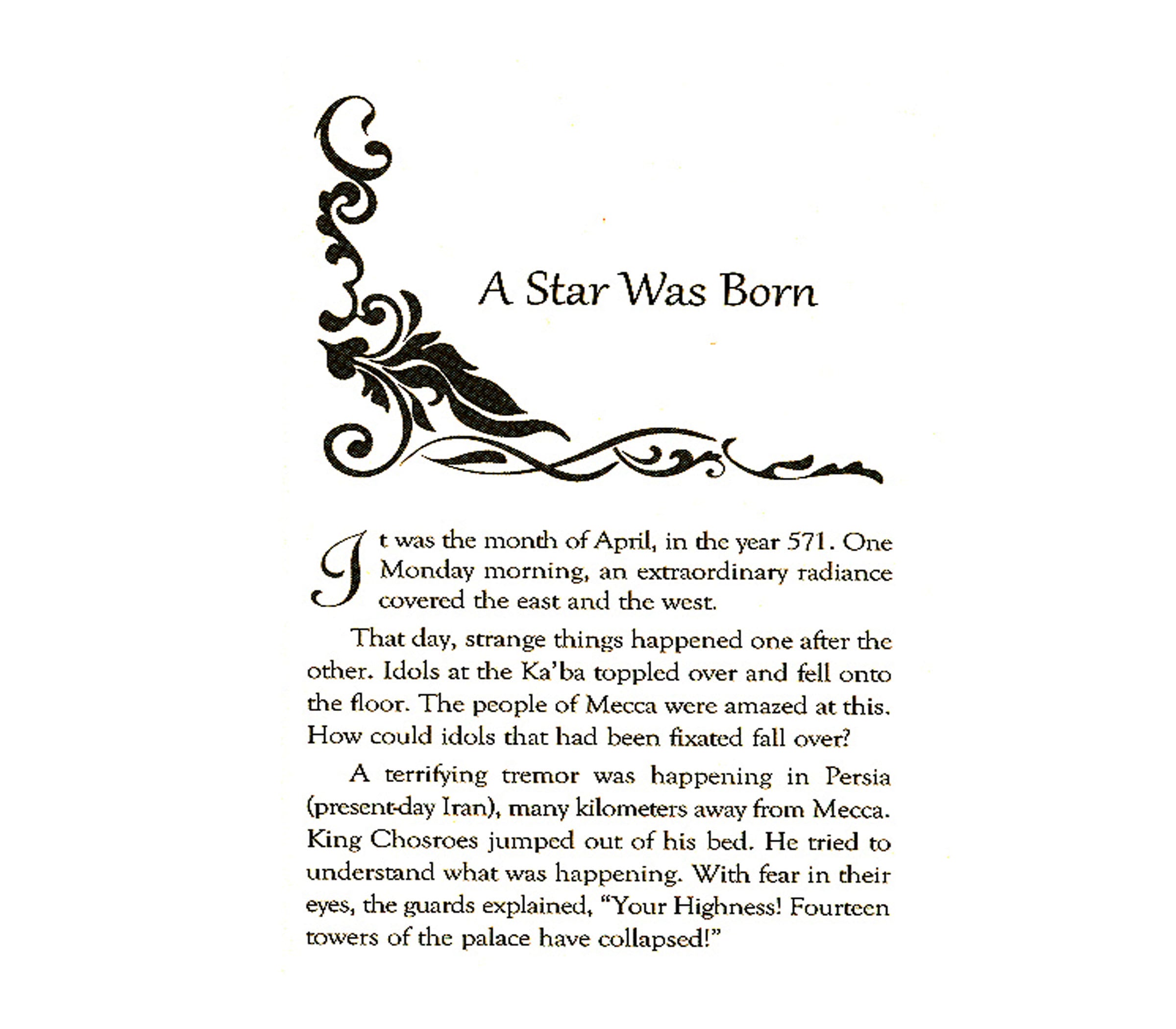 A Star Was Born

It was the month of April, in the year 571. One Monday morning, an extraordinary radiance covered the east and the west.

That day, strange things happened one after the other. Idols at the Ka'ba toppled over and fell onto the floor. The people of Mecca were amazed at this. How could idols that had been fixated fall over?

A terrifying tremor was happening in Persia (present-day Iran), many kilometers away from Mecca. King Chosroes jumped out of his bed. He tried to understand what was happening. With fear in their eyes, the guards explained, "Your Highness! Fourteen towers of the palace have collapsed!"